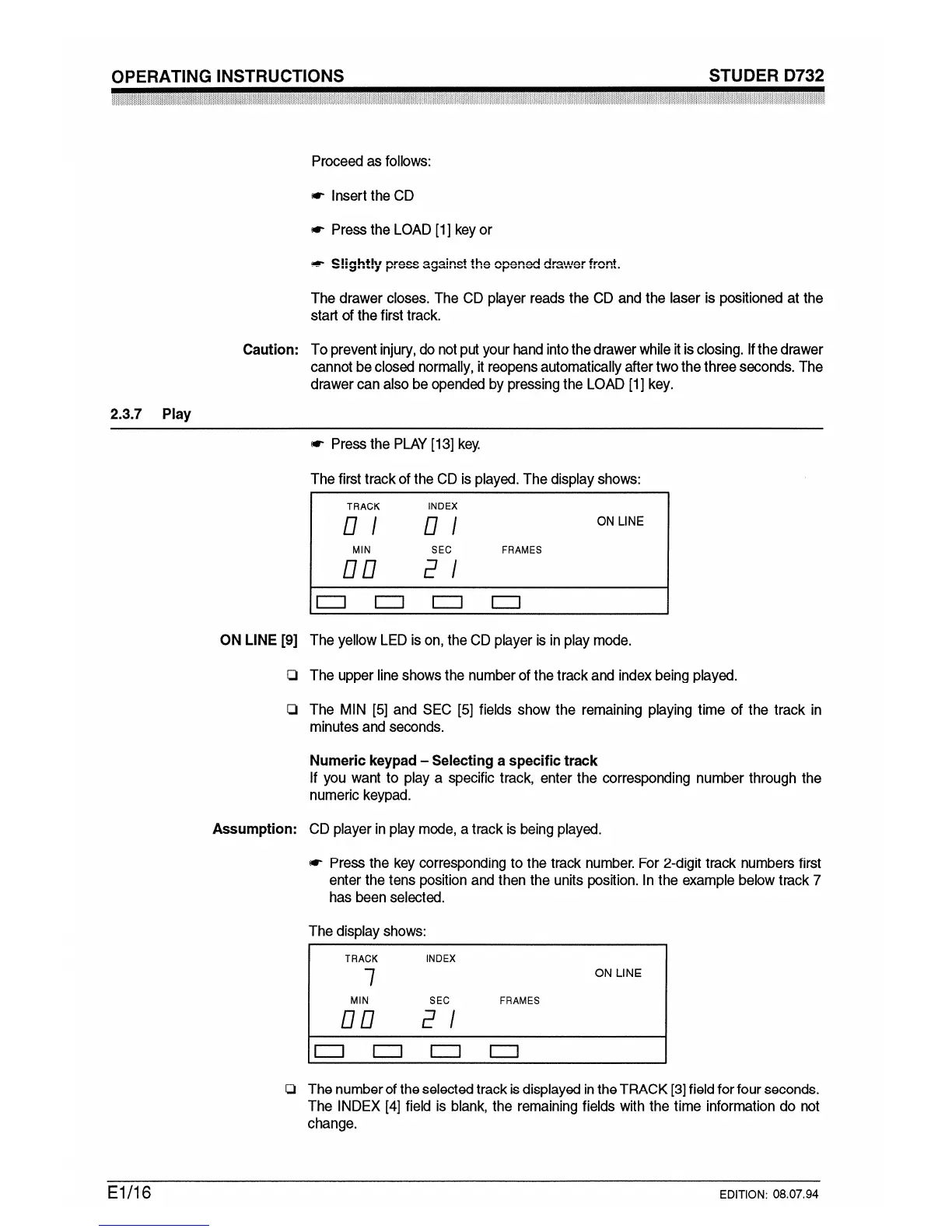 OPERATING INSTRUCTIONS STUDER D732

Proceed as follows:

☛ Insert the CD

☛ Press the LOAD [1] key or

☛ Slightly press against the opened drawer front.

The drawer closes. The CD player reads the CD and the laser is positioned at the start of the first track.

Caution: To prevent injury, do not put your hand into the drawer while it is closing. If the drawer cannot be closed normally, it reopens automatically after two the three seconds. The drawer can also be opended by pressing the LOAD [1] key.

2.3.7 Play

☛ Press the PLAY [13] key.

The first track of the CD is played. The display shows:

TRACK INDEX
01 01 ON LINE
MIN SEC FRAMES
00 21

ON LINE [9] The yellow LED is on, the CD player is in play mode.

❏ The upper line shows the number of the track and index being played.

❏ The MIN [5] and SEC [5] fields show the remaining playing time of the track in minutes and seconds.

Numeric keypad – Selecting a specific track
If you want to play a specific track, enter the corresponding number through the numeric keypad.

Assumption: CD player in play mode, a track is being played.

☛ Press the key corresponding to the track number. For 2-digit track numbers first enter the tens position and then the units position. In the example below track 7 has been selected.

The display shows:

TRACK INDEX
7 ON LINE
MIN SEC FRAMES
00 21

❏ The number of the selected track is displayed in the TRACK [3] field for four seconds. The INDEX [4] field is blank, the remaining fields with the time information do not change.

E1/16 EDITION: 08.07.94